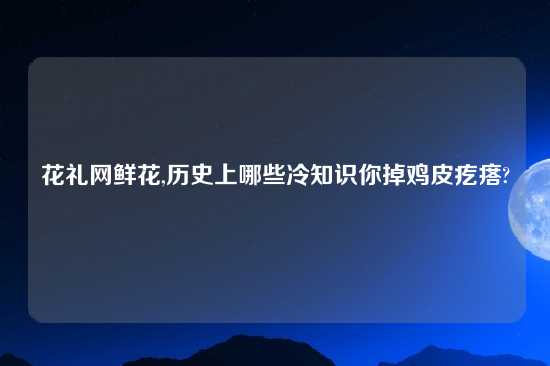 花礼网鲜花,历史上哪些冷知识你掉鸡皮疙瘩?